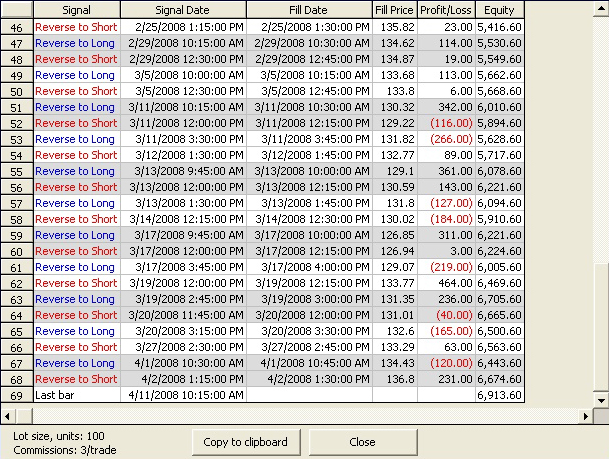 | | Signal | Signal Date | Fill Date | Fill Price | Profit/Loss | Equity |
|---|---|---|---|---|---|---|
| 46 | Reverse to Short | 2/25/2008 1:15:00 PM | 2/25/2008 1:30:00 PM | 135.82 | 23.00 | 5,416.60 |
| 47 | Reverse to Long | 2/29/2008 10:15:00 AM | 2/29/2008 10:30:00 AM | 134.62 | 114.00 | 5,530.60 |
| 48 | Reverse to Short | 2/29/2008 12:30:00 PM | 2/29/2008 12:45:00 PM | 134.87 | 19.00 | 5,549.60 |
| 49 | Reverse to Long | 3/5/2008 10:00:00 AM | 3/5/2008 10:15:00 AM | 133.68 | 113.00 | 5,662.60 |
| 50 | Reverse to Short | 3/5/2008 12:30:00 PM | 3/5/2008 12:45:00 PM | 133.8 | 6.00 | 5,668.60 |
| 51 | Reverse to Long | 3/11/2008 10:15:00 AM | 3/11/2008 10:30:00 AM | 130.32 | 342.00 | 6,010.60 |
| 52 | Reverse to Short | 3/11/2008 12:00:00 PM | 3/11/2008 12:15:00 PM | 129.22 | (116.00) | 5,894.60 |
| 53 | Reverse to Long | 3/11/2008 3:30:00 PM | 3/11/2008 3:45:00 PM | 131.82 | (266.00) | 5,628.60 |
| 54 | Reverse to Short | 3/12/2008 1:30:00 PM | 3/12/2008 1:45:00 PM | 132.77 | 89.00 | 5,717.60 |
| 55 | Reverse to Long | 3/13/2008 9:45:00 AM | 3/13/2008 10:00:00 AM | 129.1 | 361.00 | 6,078.60 |
| 56 | Reverse to Short | 3/13/2008 12:00:00 PM | 3/13/2008 12:15:00 PM | 130.59 | 143.00 | 6,221.60 |
| 57 | Reverse to Long | 3/13/2008 1:30:00 PM | 3/13/2008 1:45:00 PM | 131.8 | (127.00) | 6,094.60 |
| 58 | Reverse to Short | 3/14/2008 12:15:00 PM | 3/14/2008 12:30:00 PM | 130.02 | (184.00) | 5,910.60 |
| 59 | Reverse to Long | 3/17/2008 9:45:00 AM | 3/17/2008 10:00:00 AM | 126.85 | 311.00 | 6,221.60 |
| 60 | Reverse to Short | 3/17/2008 12:00:00 PM | 3/17/2008 12:15:00 PM | 126.94 | 3.00 | 6,224.60 |
| 61 | Reverse to Long | 3/17/2008 3:45:00 PM | 3/17/2008 4:00:00 PM | 129.07 | (219.00) | 6,005.60 |
| 62 | Reverse to Short | 3/19/2008 12:00:00 PM | 3/19/2008 12:15:00 PM | 133.77 | 464.00 | 6,469.60 |
| 63 | Reverse to Long | 3/19/2008 2:45:00 PM | 3/19/2008 3:00:00 PM | 131.35 | 236.00 | 6,705.60 |
| 64 | Reverse to Short | 3/20/2008 11:45:00 AM | 3/20/2008 12:00:00 PM | 131.01 | (40.00) | 6,665.60 |
| 65 | Reverse to Long | 3/20/2008 3:15:00 PM | 3/20/2008 3:30:00 PM | 132.6 | (165.00) | 6,500.60 |
| 66 | Reverse to Short | 3/27/2008 2:30:00 PM | 3/27/2008 2:45:00 PM | 133.29 | 63.00 | 6,563.60 |
| 67 | Reverse to Long | 4/1/2008 10:30:00 AM | 4/1/2008 10:45:00 AM | 134.43 | (120.00) | 6,443.60 |
| 68 | Reverse to Short | 4/2/2008 1:15:00 PM | 4/2/2008 1:30:00 PM | 136.8 | 231.00 | 6,674.60 |
| 69 | Last bar | 4/11/2008 10:15:00 AM | | | | 6,913.60 |

Lot size, units: 100
Commissions: 3/trade

Copy to clipboard

Close